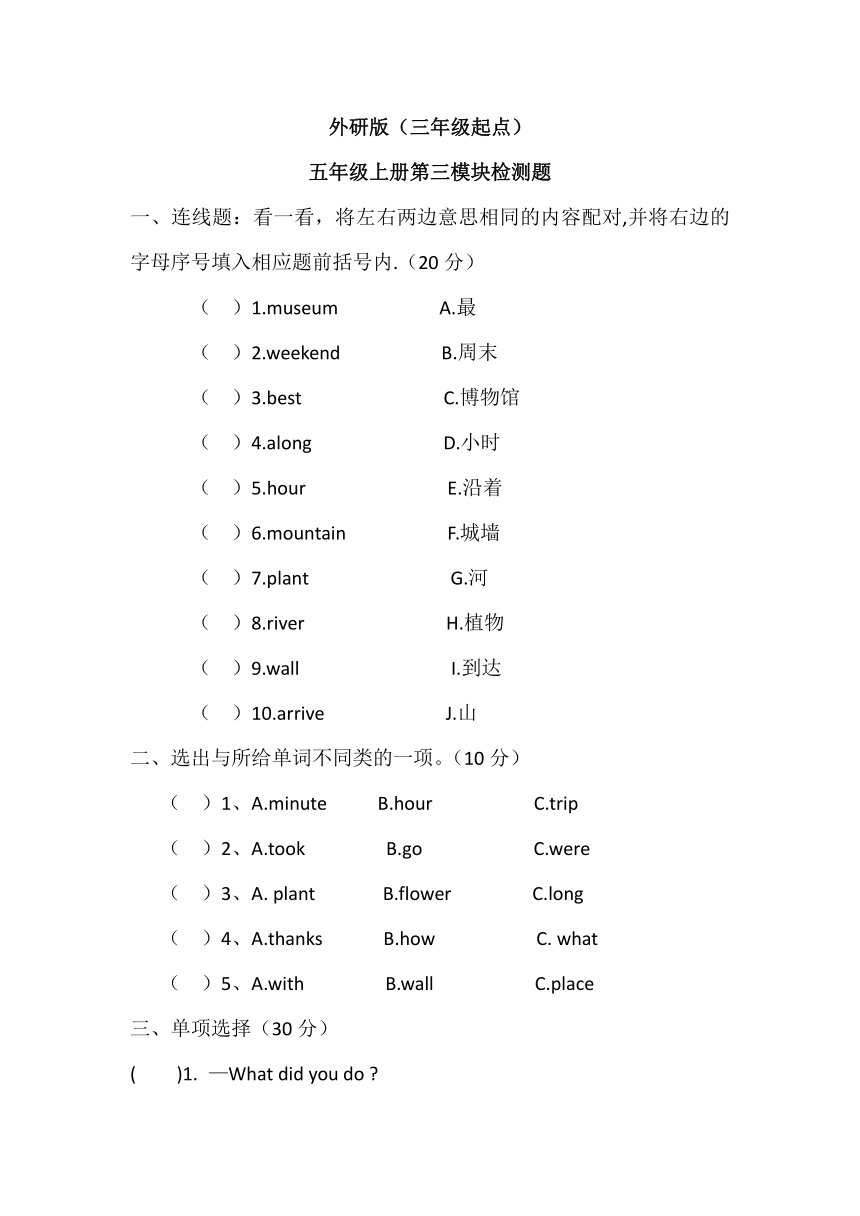 外研版（三年级起点）

五年级上册第三模块检测题

一、连线题：看一看，将左右两边意思相同的内容配对,并将右边的字母序号填入相应题前括号内.（20 分）

（ ）1.museum A.最

（ ）2.weekend B.周末

（ ）3.best C.博物馆

（ ）4.along D.小时

（ ）5.hour E.沿着

（ ）6.mountain F.城墙

（ ）7.plant G.河

（ ）8.river H.植物

（ ）9.wall I.到达

（ ）10.arrive J.山

二、选出与所给单词不同类的一项。（10 分）

（ ）1、A.minute B.hour C.trip

（ ）2、A.took B.go C.were

（ ）3、A. plant B.flower C.long

（ ）4、A.thanks B.how C. what

（ ）5、A.with B.wall C.place

三、单项选择（30 分）

( )1. —What did you do ?